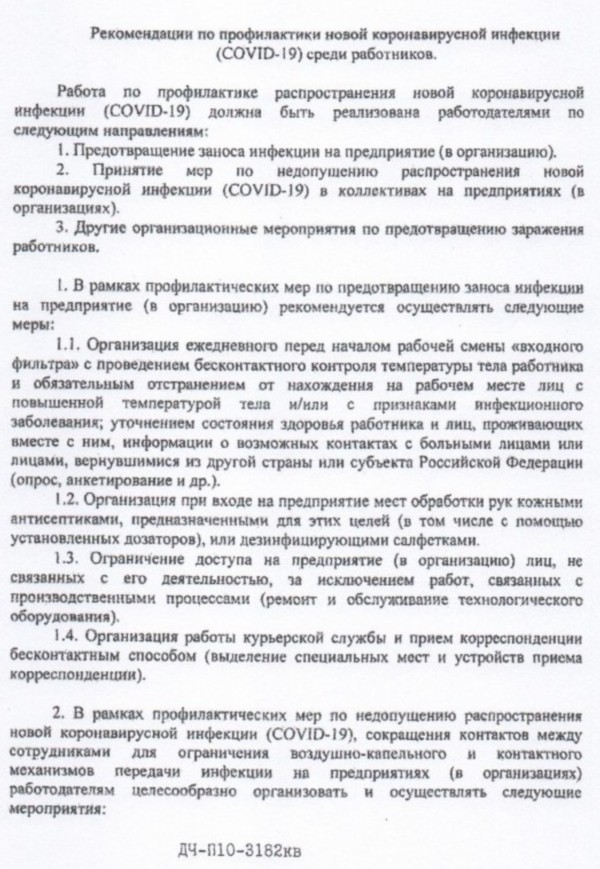 Рекомендации по профилактики новой коронавирусной инфекции (COVID-19) среди работников.

Работа по профилактике распространения новой коронавирусной инфекции (COVID-19) должна быть реализована работодателями по следующим направлениям:

1. Предотвращение заноса инфекции на предприятие (в организацию).

2. Принятие мер по недопущению распространения новой коронавирусной инфекции (COVID-19) в коллективах на предприятиях (в организациях).

3. Другие организационные мероприятия по предотвращению заражения работников.

1. В рамках профилактических мер по предотвращению заноса инфекции на предприятие (в организацию) рекомендуется осуществлять следующие меры:

1.1. Организация ежедневного перед началом рабочей смены «входного фильтра» с проведением бесконтактного контроля температуры тела работника и обязательным отстранением от нахождения на рабочем месте лиц с повышенной температурой тела и/или с признаками инфекционного заболевания; уточнением состояния здоровья работника и лиц, проживающих вместе с ним, информации о возможных контактах с больными лицами или лицами, вернувшимися из другой страны или субъекта Российской Федерации (опрос, анкетирование и др.).

1.2. Организация при входе на предприятие мест обработки рук кожными антисептиками, предназначенными для этих целей (в том числе с помощью установленных дозаторов), или дезинфицирующими салфетками.

1.3. Ограничение доступа на предприятие (в организацию) лиц, не связанных с его деятельностью, за исключением работ, связанных с производственными процессами (ремонт и обслуживание технологического оборудования).

1.4. Организация работы курьерской службы и прием корреспонденции бесконтактным способом (выделение специальных мест и устройств приема корреспонденции).

2. В рамках профилактических мер по недопущению распространения новой коронавирусной инфекции (COVID-19), сокращения контактов между сотрудниками для ограничения воздушно-капельного и контактного механизмов передачи инфекции на предприятиях (в организациях) работодателям целесообразно организовать и осуществлять следующие мероприятия:

ДЧ-П10-3182кв